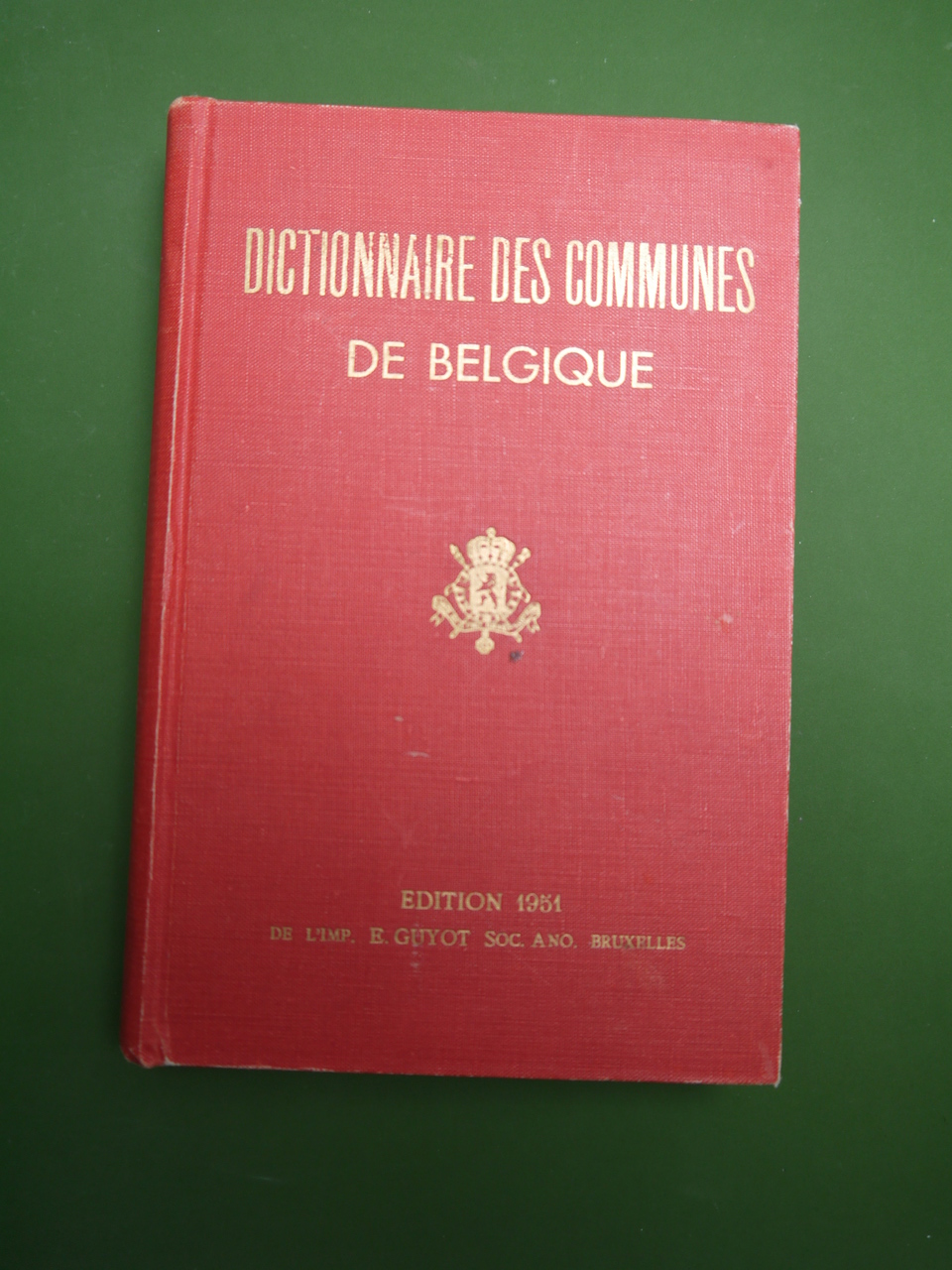 DICTIONNAIRE DES COMMUNES
DE BELGIQUE

EDITION 1951
DE L'IMP. E. GUYOT SOC. ANO. BRUXELLES